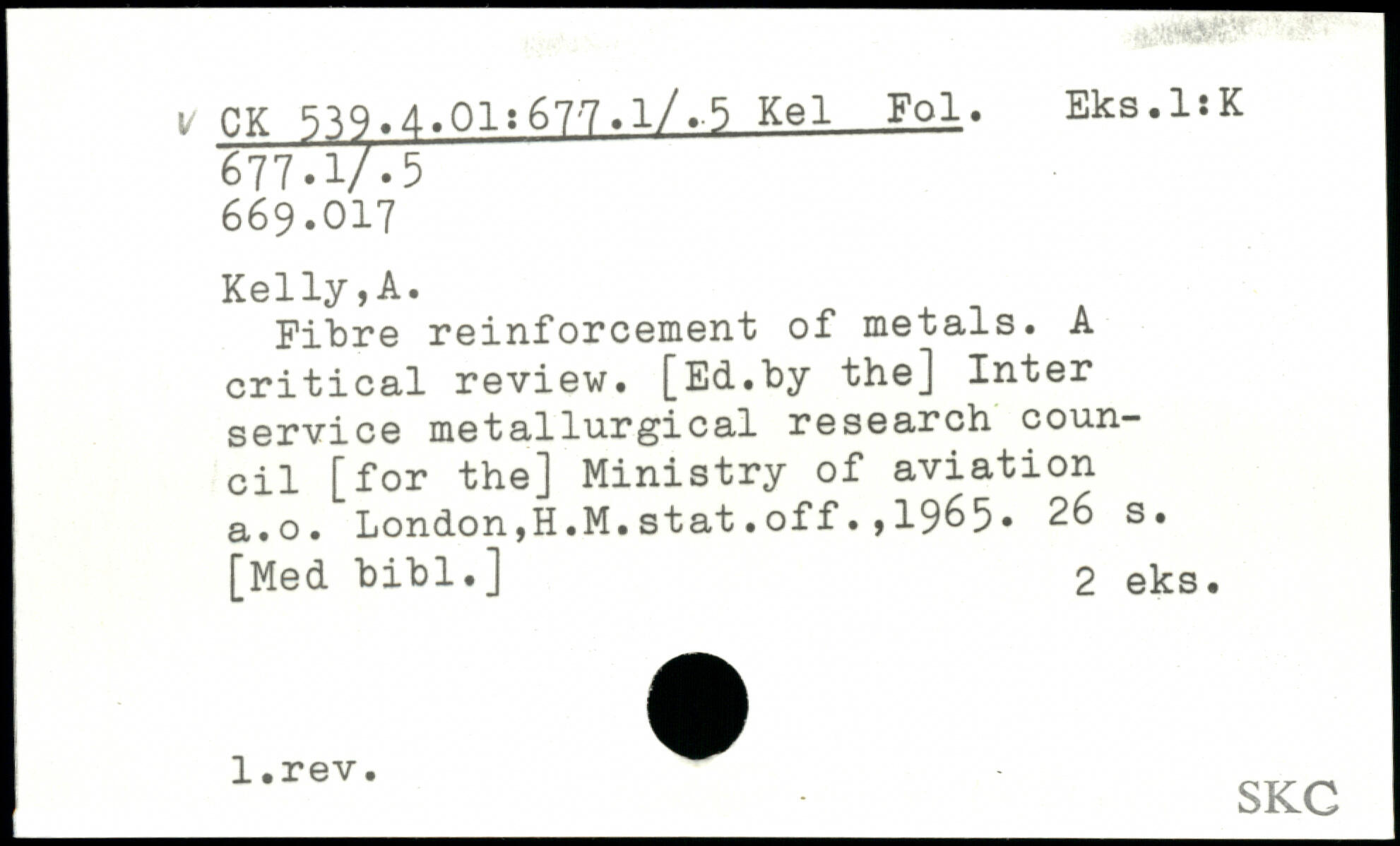 v CK 539.4.01:677.1/.5 Kel Fol. Eks.1:K
677.1/.5
669.017

Kelly,A.

Fibre reinforcement of metals. A critical review. [Ed.by the] Inter service metallurgical research council [for the] Ministry of aviation a.o. London,H.M.stat.off.,1965. 26 s. [Med bibl.]

2 eks.

1.rev.

SKC